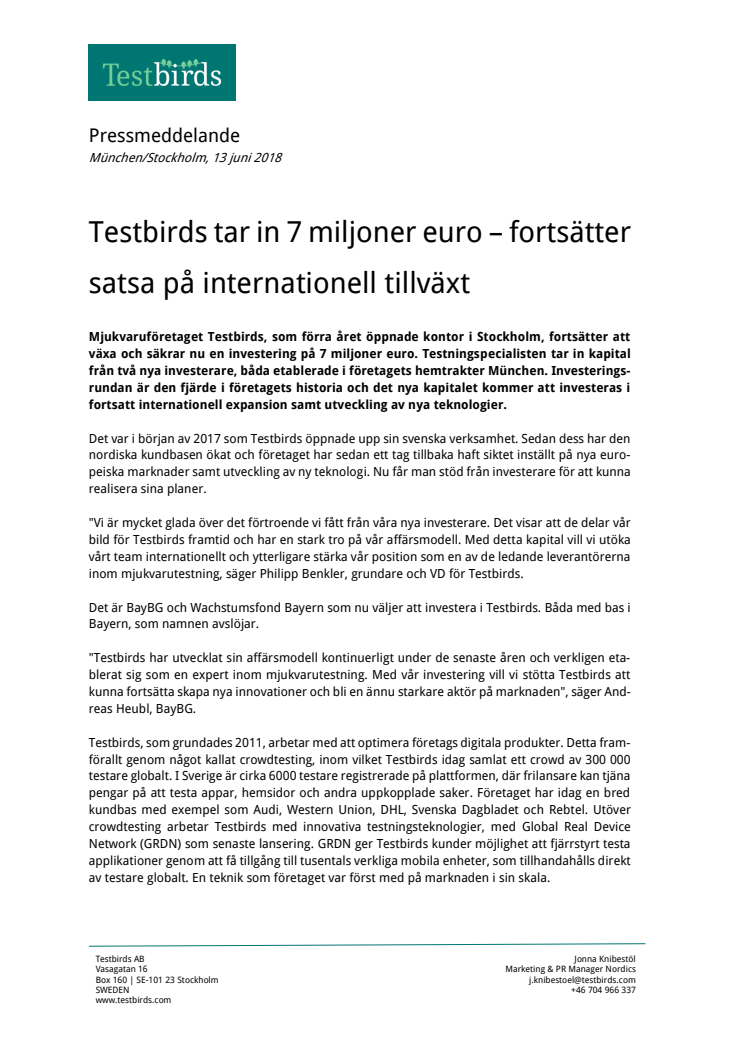 Testbirds

Pressmeddelande
München/Stockholm, 13 juni 2018

Testbirds tar in 7 miljoner euro – fortsätter satsa på internationell tillväxt

Mjukvaruföretaget Testbirds, som förra året öppnade kontor i Stockholm, fortsätter att växa och säkrar nu en investering på 7 miljoner euro. Testningspecialisten tar in kapital från två nya investerare, båda etablerade i företagets hemtrakter München. Investeringsrundan är den fjärde i företagets historia och det nya kapitalet kommer att investeras i fortsatt internationell expansion samt utveckling av nya teknologier.

Det var i början av 2017 som Testbirds öppnade upp sin svenska verksamhet. Sedan dess har den nordiska kundbasen ökat och företaget har sedan ett tag tillbaka haft siktet inställt på nya europeiska marknader samt utveckling av ny teknologi. Nu får man stöd från investerare för att kunna realisera sina planer.

"Vi är mycket glada över det förtroende vi fått från våra nya investerare. Det visar att de delar vår bild för Testbirds framtid och har en stark tro på vår affärsmodell. Med detta kapital vill vi utöka vårt team internationellt och ytterligare stärka vår position som en av de ledande leverantörerna inom mjukvarutestning, säger Philipp Benkler, grundare och VD för Testbirds.

Det är BayBG och Wachstumsfond Bayern som nu väljer att investera i Testbirds. Båda med bas i Bayern, som namnen avslöjar.

"Testbirds har utvecklat sin affärsmodell kontinuerligt under de senaste åren och verkligen etablerat sig som en expert inom mjukvarutestning. Med vår investering vill vi stötta Testbirds att kunna fortsätta skapa nya innovationer och bli en ännu starkare aktör på marknaden", säger Andreas Heubl, BayBG.

Testbirds, som grundades 2011, arbetar med att optimera företags digitala produkter. Detta framförallt genom något kallat crowdtesting, inom vilket Testbirds idag samlat ett crowd av 300 000 testare globalt. I Sverige är cirka 6000 testare registrerade på plattformen, där frilansare kan tjäna pengar på att testa appar, hemsidor och andra uppkopplade saker. Företaget har idag en bred kundbas med exempel som Audi, Western Union, DHL, Svenska Dagbladet och Rebtel. Utöver crowdtesting arbetar Testbirds med innovativa testningsteknologier, med Global Real Device Network (GRDN) som senaste lansering. GRDN ger Testbirds kunder möjlighet att fjärrstyrt testa applikationer genom att få tillgång till tusentals verkliga mobila enheter, som tillhandahålls direkt av testare globalt. En teknik som företaget var först med på marknaden i sin skala.

Testbirds AB
Vasagatan 16
Box 160 | SE-101 23 Stockholm
SWEDEN
www.testbirds.com

Jonna Knibestöl
Marketing & PR Manager Nordics
j.knibestoel@testbirds.com
+46 704 966 337